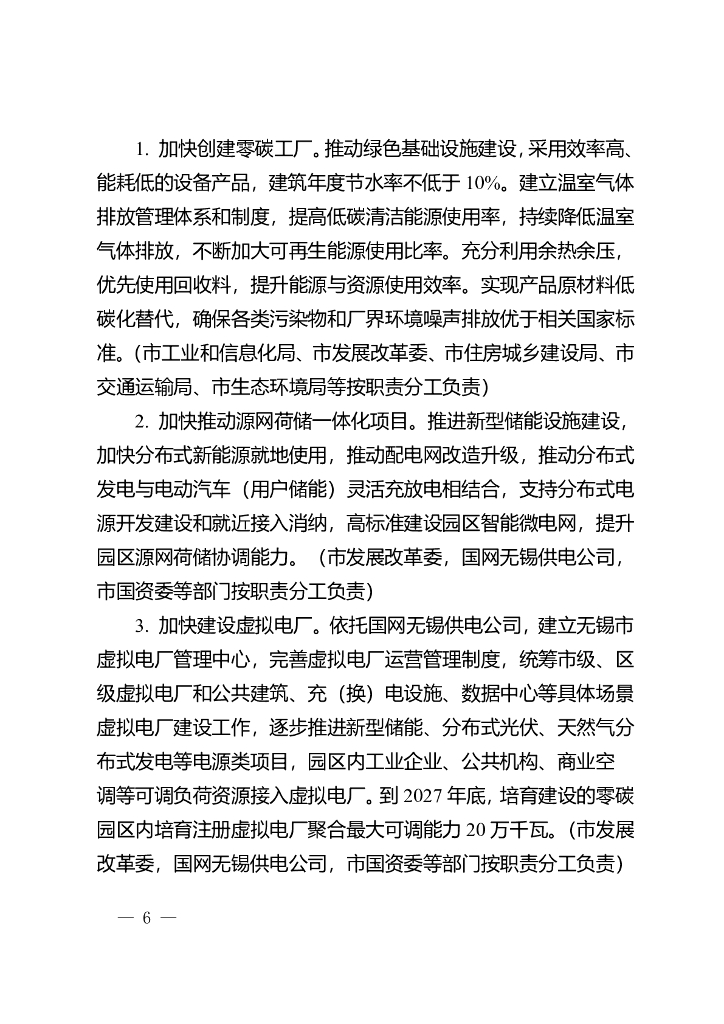 1. 加快创建零碳工厂。推动绿色基础设施建设，采用效率高、能耗低的设备产品，建筑年度节水率不低于 10%。建立温室气体排放管理体系和制度，提高低碳清洁能源使用率，持续降低温室气体排放，不断加大可再生能源使用比率。充分利用余热余压，优先使用回收料，提升能源与资源使用效率。实现产品原材料低碳化替代，确保各类污染物和厂界环境噪声排放优于相关国家标准。（市工业和信息化局、市发展改革委、市住房城乡建设局、市交通运输局、市生态环境局等按职责分工负责）

2. 加快推动源网荷储一体化项目。推进新型储能设施建设，加快分布式新能源就地使用，推动配电网改造升级，推动分布式发电与电动汽车（用户储能）灵活充放电相结合，支持分布式电源开发建设和就近接入消纳，高标准建设园区智能微电网，提升园区源网荷储协调能力。（市发展改革委，国网无锡供电公司，市国资委等部门按职责分工负责）

3. 加快建设虚拟电厂。依托国网无锡供电公司，建立无锡市虚拟电厂管理中心，完善虚拟电厂运营管理制度，统筹市级、区级虚拟电厂和公共建筑、充（换）电设施、数据中心等具体场景虚拟电厂建设工作，逐步推进新型储能、分布式光伏、天然气分布式发电等电源类项目，园区内工业企业、公共机构、商业空调等可调负荷资源接入虚拟电厂。到 2027 年底，培育建设的零碳园区内培育注册虚拟电厂聚合最大可调能力 20 万千瓦。（市发展改革委，国网无锡供电公司，市国资委等部门按职责分工负责）

— 6 —